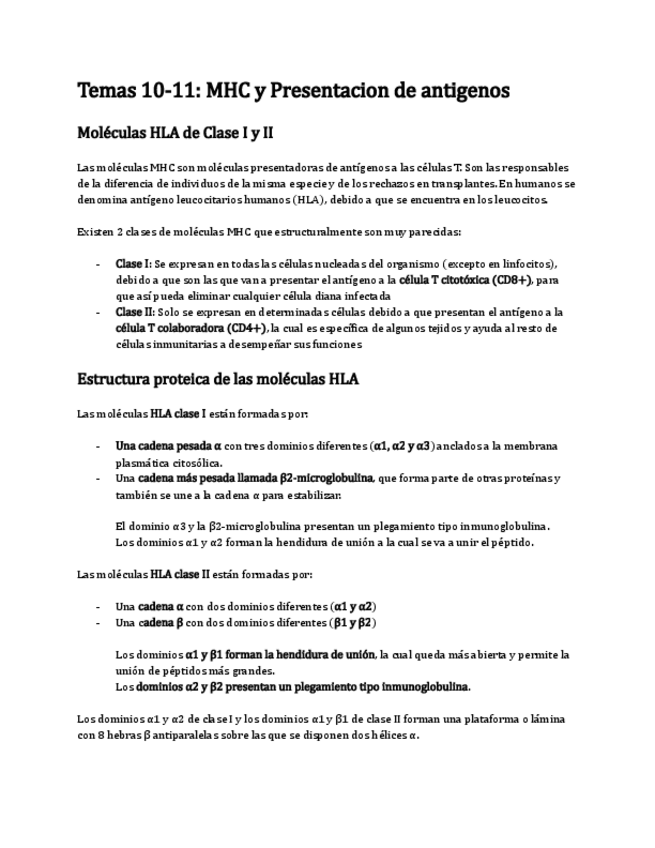 Temas 10-11: MHC y Presentacion de antigenos

Moléculas HLA de Clase I y II

Las moléculas MHC son moléculas presentadoras de antígenos a las células T. Son las responsables de la diferencia de individuos de la misma especie y de los rechazos en transplantes. En humanos se denomina antígeno leucocitarios humanos (HLA), debido a que se encuentra en los leucocitos.

Existen 2 clases de moléculas MHC que estructuralmente son muy parecidas:

- Clase I: Se expresan en todas las células nucleadas del organismo (excepto en linfocitos), debido a que son las que van a presentar el antígeno a la célula T citotóxica (CD8+), para que así pueda eliminar cualquier célula diana infectada
- Clase II: Solo se expresan en determinadas células debido a que presentan el antígeno a la célula T colaboradora (CD4+), la cual es específica de algunos tejidos y ayuda al resto de células inmunitarias a desempeñar sus funciones

Estructura proteica de las moléculas HLA

Las moléculas HLA clase I están formadas por:

- Una cadena pesada α con tres dominios diferentes (α1, α2 y α3) anclados a la membrana plasmática citosólica.
- Una cadena más pesada llamada β2-microglobulina, que forma parte de otras proteínas y también se une a la cadena α para estabilizar:

El dominio α3 y la β2-microglobulina presentan un plegamiento tipo inmunoglobulina.
Los dominios α1 y α2 forman la hendidura de unión a la cual se va a unir el péptido.

Las moléculas HLA clase II están formadas por:

- Una cadena α con dos dominios diferentes (α1 y α2)
- Una cadena β con dos dominios diferentes (β1 y β2)

Los dominios α1 y β1 forman la hendidura de unión, la cual queda más abierta y permite la unión de péptidos más grandes.
Los dominios α2 y β2 presentan un plegamiento tipo inmunoglobulina.

Los dominios α1 y α2 de clase I y los dominios α1 y β1 de clase II forman una plataforma o lámina con 8 hebras β antiparalelas sobre las que se disponen dos hélices α.